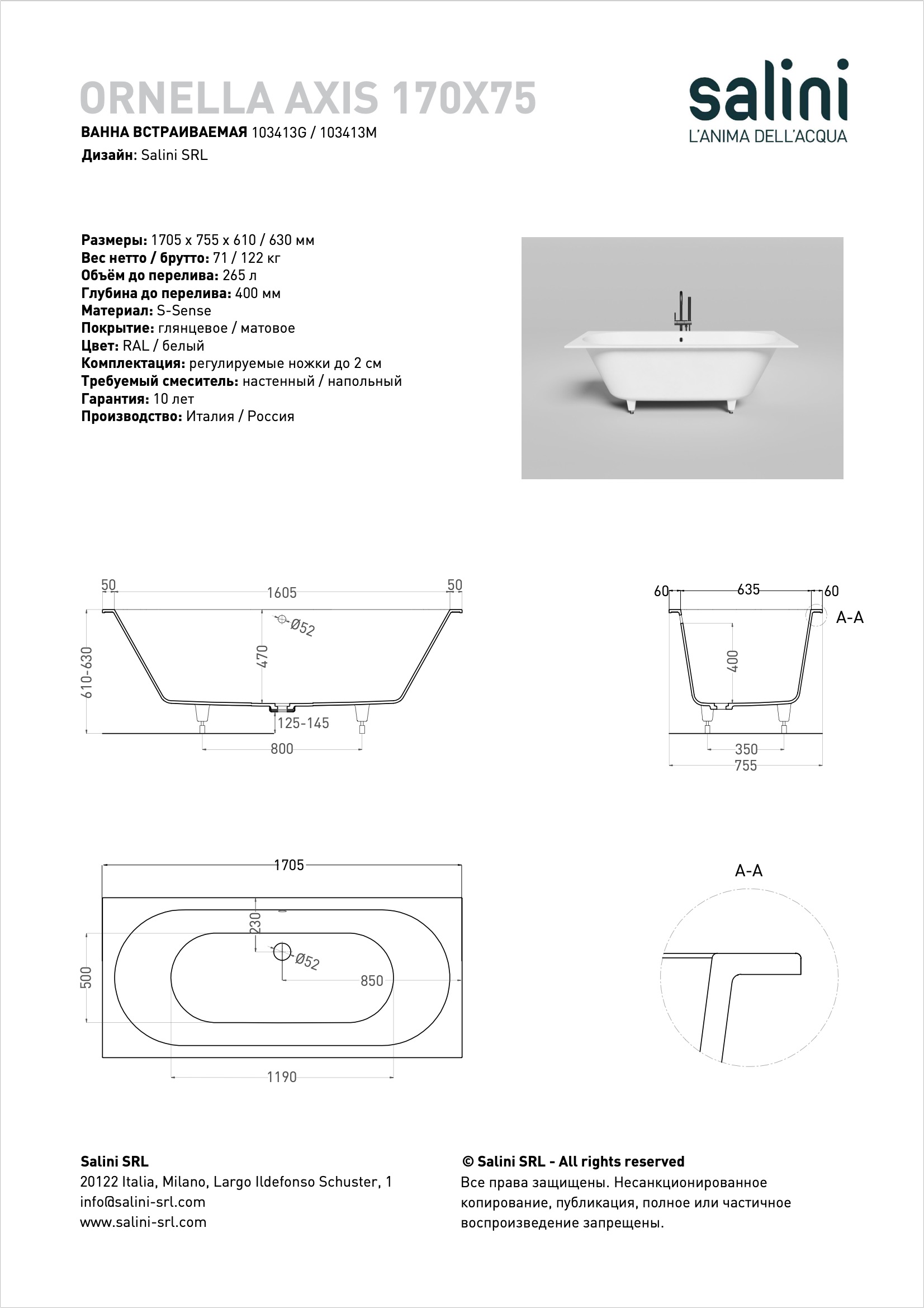 ORNELLA AXIS 170X75

ВАННА ВСТРАИВАЕМАЯ 103413G / 103413M
Дизайн: Salini SRL

salini
L'ANIMA DELL'ACQUA

Размеры: 1705 x 755 x 610 / 630 мм
Вес нетто / брутто: 71 / 122 кг
Объём до перелива: 265 л
Глубина до перелива: 400 мм
Материал: S-Sense
Покрытие: глянцевое / матовое
Цвет: RAL / белый
Комплектация: регулируемые ножки до 2 см
Требуемый смеситель: настенный / напольный
Гарантия: 10 лет
Производство: Италия / Россия

50
1605
50
Ø52
470
610-630
125-145
800

60
635
60
A-A
400
350
755

1705
230
Ø52
500
850
1190

A-A

Salini SRL
20122 Italia, Milano, Largo Ildefonso Schuster, 1
info@salini-srl.com
www.salini-srl.com

© Salini SRL - All rights reserved
Все права защищены. Несанкционированное копирование, публикация, полное или частичное воспроизведение запрещены.